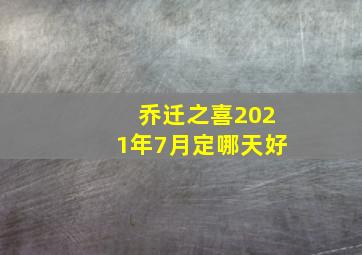 乔迁之喜2021年7月定哪天好